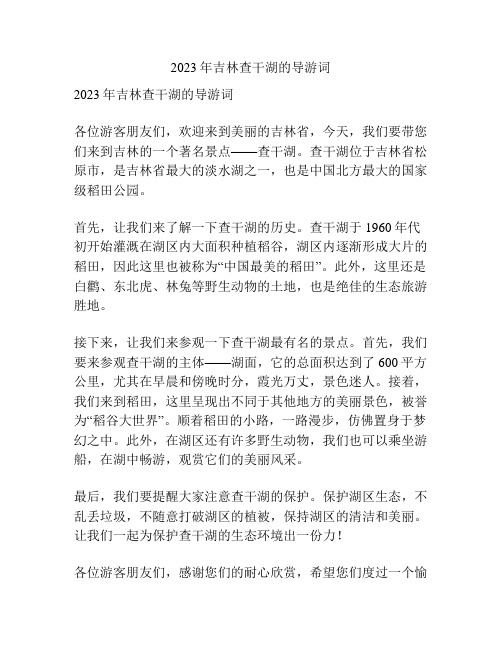 2023 年吉林查干湖的导游词

2023 年吉林查干湖的导游词

各位游客朋友们，欢迎来到美丽的吉林省，今天，我们要带您们来到吉林的一个著名景点——查干湖。查干湖位于吉林省松原市，是吉林省最大的淡水湖之一，也是中国北方最大的国家级稻田公园。

首先，让我们来了解一下查干湖的历史。查干湖于 1960 年代初开始灌溉在湖区内大面积种植稻谷，湖区内逐渐形成大片的稻田，因此这里也被称为“中国最美的稻田”。此外，这里还是白鹳、东北虎、林兔等野生动物的土地，也是绝佳的生态旅游胜地。

接下来，让我们来参观一下查干湖最有名的景点。首先，我们要来参观查干湖的主体——湖面，它的总面积达到了 600 平方公里，尤其在早晨和傍晚时分，霞光万丈，景色迷人。接着，我们来到稻田，这里呈现出不同于其他地方的美丽景色，被誉为“稻谷大世界”。顺着稻田的小路，一路漫步，仿佛置身于梦幻之中。此外，在湖区还有许多野生动物，我们也可以乘坐游船，在湖中畅游，观赏它们的美丽风采。

最后，我们要提醒大家注意查干湖的保护。保护湖区生态，不乱丢垃圾，不随意打破湖区的植被，保持湖区的清洁和美丽。让我们一起为保护查干湖的生态环境出一份力！

各位游客朋友们，感谢您们的耐心欣赏，希望您们度过一个愉